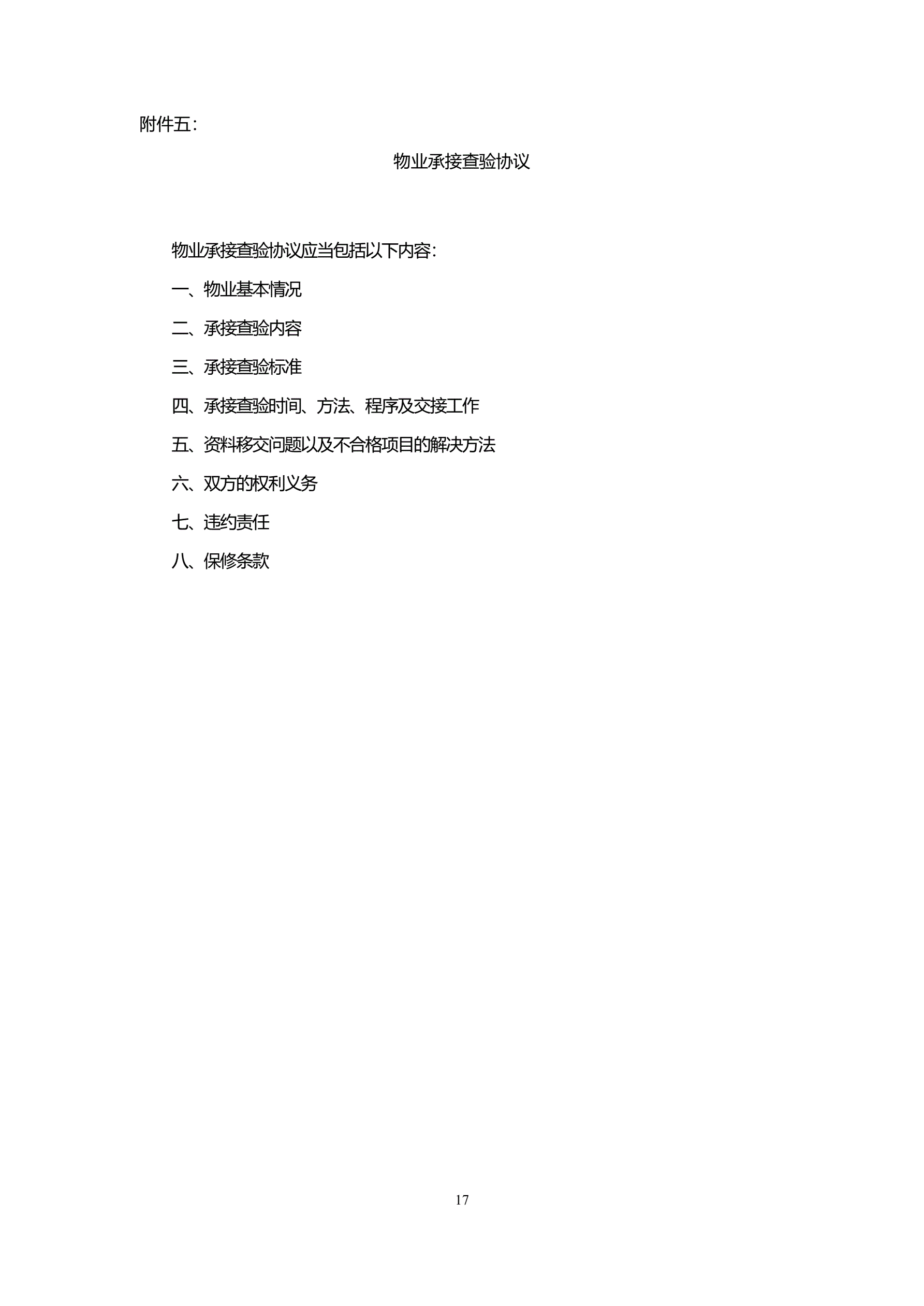 附件五:

物业承接查验协议

物业承接查验协议应当包括以下内容:

一、物业基本情况

二、承接查验内容

三、承接查验标准

四、承接查验时间、方法、程序及交接工作

五、资料移交问题以及不合格项目的解决方法

六、双方的权利义务

七、违约责任

八、保修条款

17